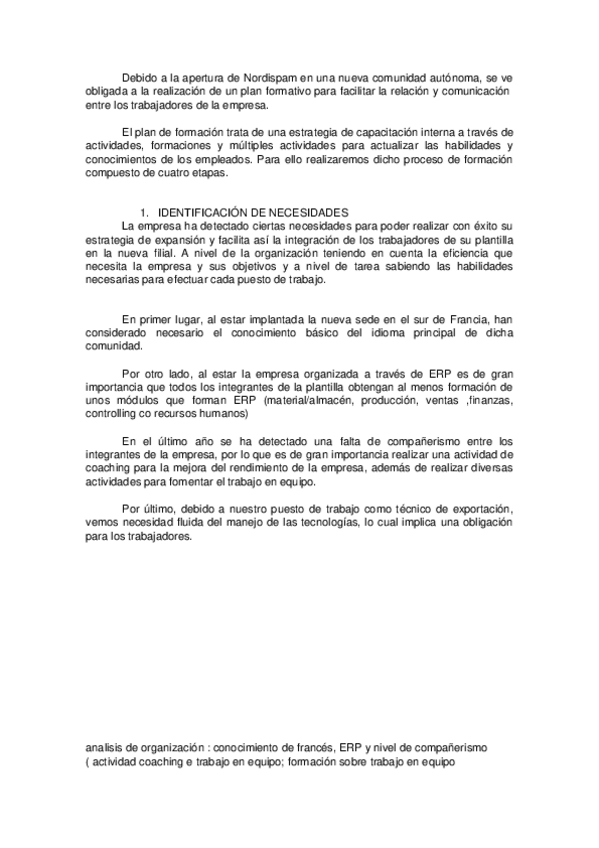 Debido a la apertura de Nordispam en una nueva comunidad autónoma, se ve obligada a la realización de un plan formativo para facilitar la relación y comunicación entre los trabajadores de la empresa.

El plan de formación trata de una estrategia de capacitación interna a través de actividades, formaciones y múltiples actividades para actualizar las habilidades y conocimientos de los empleados. Para ello realizaremos dicho proceso de formación compuesto de cuatro etapas.

1. IDENTIFICACIÓN DE NECESIDADES
La empresa ha detectado ciertas necesidades para poder realizar con éxito su estrategia de expansión y facilita así la integración de los trabajadores de su plantilla en la nueva filial. A nivel de la organización teniendo en cuenta la eficiencia que necesita la empresa y sus objetivos y a nivel de tarea sabiendo las habilidades necesarias para efectuar cada puesto de trabajo.

En primer lugar, al estar implantada la nueva sede en el sur de Francia, han considerado necesario el conocimiento básico del idioma principal de dicha comunidad.

Por otro lado, al estar la empresa organizada a través de ERP es de gran importancia que todos los integrantes de la plantilla obtengan al menos formación de unos módulos que forman ERP (material/almacén, producción, ventas ,finanzas, controlling co recursos humanos)

En el último año se ha detectado una falta de compañerismo entre los integrantes de la empresa, por lo que es de gran importancia realizar una actividad de coaching para la mejora del rendimiento de la empresa, además de realizar diversas actividades para fomentar el trabajo en equipo.

Por último, debido a nuestro puesto de trabajo como técnico de exportación, vemos necesidad fluida del manejo de las tecnologías, lo cual implica una obligación para los trabajadores.

analisis de organización : conocimiento de francés, ERP y nivel de compañerismo ( actividad coaching e trabajo en equipo; formación sobre trabajo en equipo